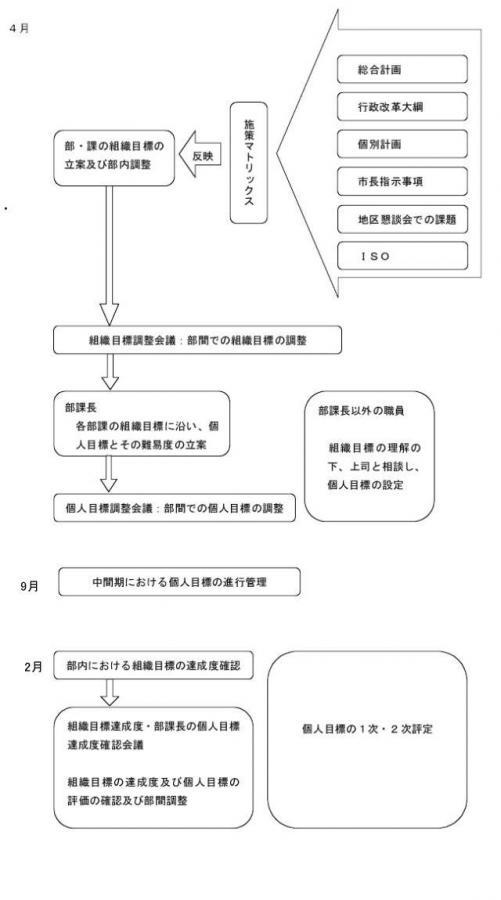 4月

総合計画

行政改革大綱

個別計画

市長指示事項

地区懇談会での課題

ＩＳＯ

施策マトリックス

反映

部・課の組織目標の立案及び部内調整

組織目標調整会議：部間での組織目標の調整

部課長
各部課の組織目標に沿い、個人目標とその難易度の立案

部課長以外の職員

組織目標の理解の下、上司と相談し、個人目標の設定

個人目標調整会議：部間での個人目標の調整

9月

中間期における個人目標の進行管理

2月

部内における組織目標の達成度確認

組織目標達成度・部課長の個人目標達成度確認会議

組織目標の達成度及び個人目標の評価の確認及び部間調整

個人目標の１次・２次評定